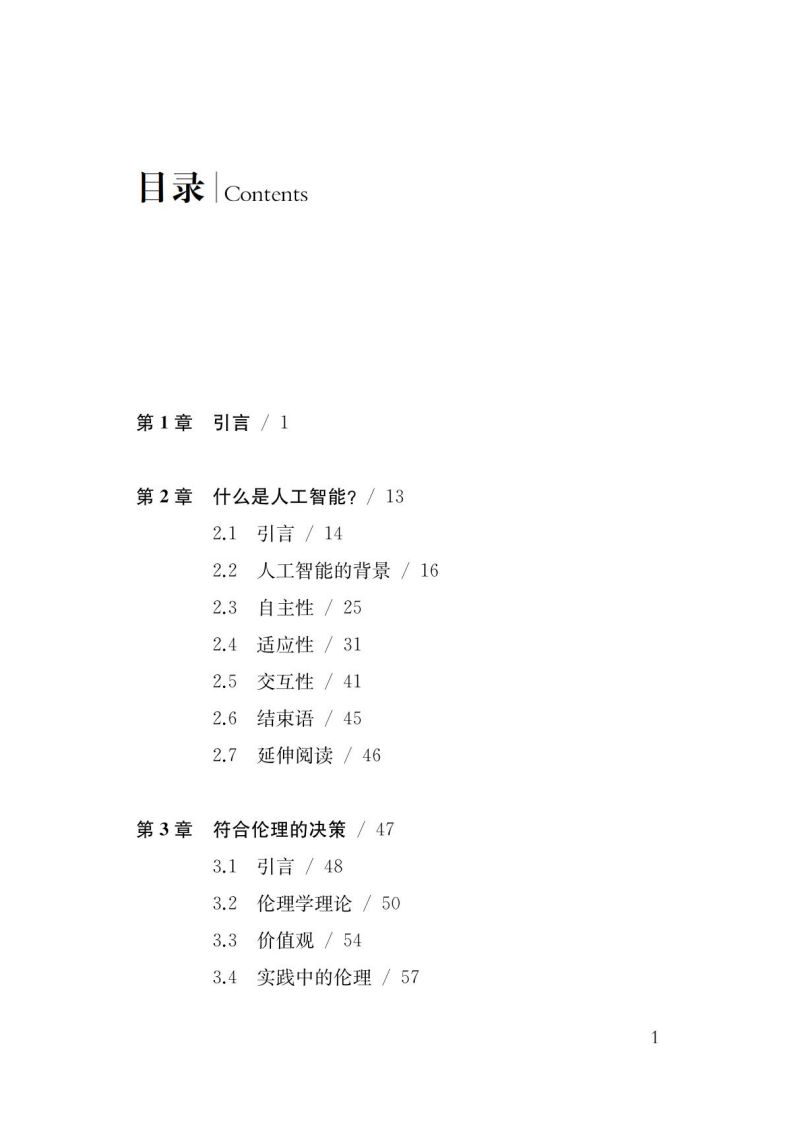 目录 | Contents

第 1 章　引言 / 1

第 2 章　什么是人工智能? / 13
2.1　引言 / 14
2.2　人工智能的背景 / 16
2.3　自主性 / 25
2.4　适应性 / 31
2.5　交互性 / 41
2.6　结束语 / 45
2.7　延伸阅读 / 46

第 3 章　符合伦理的决策 / 47
3.1　引言 / 48
3.2　伦理学理论 / 50
3.3　价值观 / 54
3.4　实践中的伦理 / 57

1